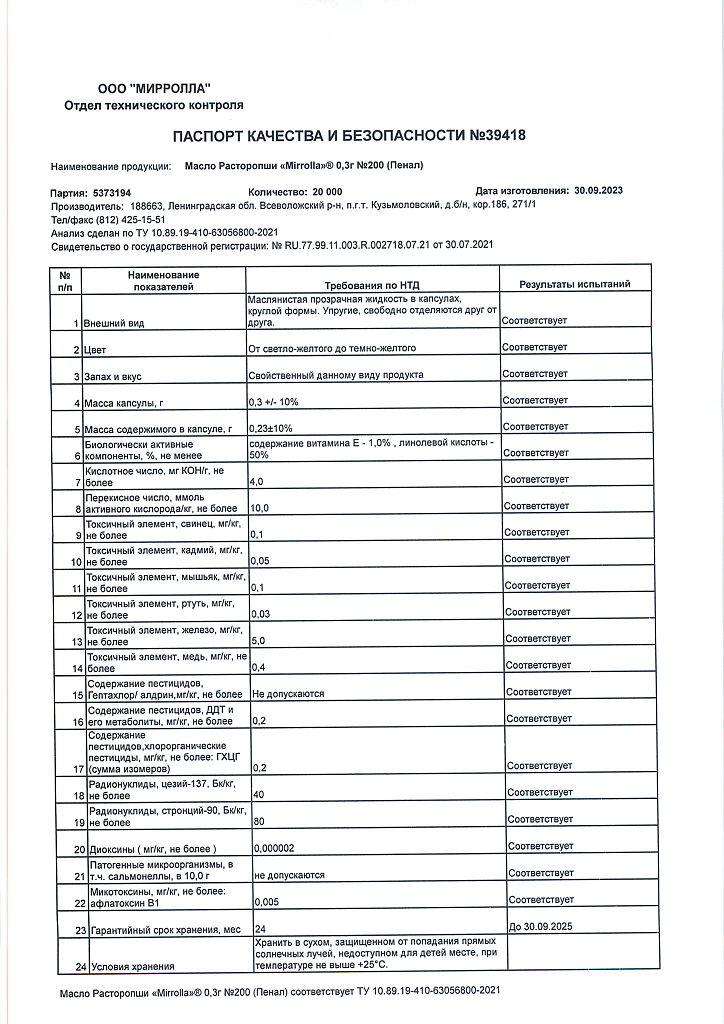 ООО "МИРРОЛЛА"
Отдел технического контроля

ПАСПОРТ КАЧЕСТВА И БЕЗОПАСНОСТИ №39418

Наименование продукции: Масло Расторопши «Mirrolla»® 0,3г №200 (Пенал)

Партия: 5373194 Количество: 20 000 Дата изготовления: 30.09.2023
Производитель: 188663, Ленинградская обл. Всеволожский р-н, п.г.т. Кузьмоловский, д.б/н, кор.186, 271/1
Тел/факс (812) 425-15-51
Анализ сделан по ТУ 10.89.19-410-63056800-2021
Свидетельство о государственной регистрации: № RU.77.99.11.003.R.002718.07.21 от 30.07.2021

| № п/п | Наименование показателей | Требования по НТД | Результаты испытаний |
|---|---|---|---|
| 1 | Внешний вид | Маслянистая прозрачная жидкость в капсулах, круглой формы. Упругие, свободно отделяются друг от друга. | Соответствует |
| 2 | Цвет | От светло-желтого до темно-желтого | Соответствует |
| 3 | Запах и вкус | Свойственный данному виду продукта | Соответствует |
| 4 | Масса капсулы, г | 0,3 +/- 10% | Соответствует |
| 5 | Масса содержимого в капсуле, г | 0,23±10% | Соответствует |
| 6 | Биологически активные компоненты, %, не менее | содержание витамина Е - 1,0% , линолевой кислоты - 50% | Соответствует |
| 7 | Кислотное число, мг КОН/г, не более | 4,0 | Соответствует |
| 8 | Перекисное число, ммоль активного кислорода/кг, не более | 10,0 | Соответствует |
| 9 | Токсичный элемент, свинец, мг/кг, не более | 0,1 | Соответствует |
| 10 | Токсичный элемент, кадмий, мг/кг, не более | 0,05 | Соответствует |
| 11 | Токсичный элемент, мышьяк, мг/кг, не более | 0,1 | Соответствует |
| 12 | Токсичный элемент, ртуть, мг/кг, не более | 0,03 | Соответствует |
| 13 | Токсичный элемент, железо, мг/кг, не более | 5,0 | Соответствует |
| 14 | Токсичный элемент, медь, мг/кг, не более | 0,4 | Соответствует |
| 15 | Содержание пестицидов, Гептахлор/ алдрин,мг/кг, не более | Не допускаются | Соответствует |
| 16 | Содержание пестицидов, ДДТ и его метаболиты, мг/кг, не более | 0,2 | Соответствует |
| 17 | Содержание пестицидов,хлорорганические пестициды, мг/кг, не более: ГХЦГ (сумма изомеров) | 0,2 | Соответствует |
| 18 | Радионуклиды, цезий-137, Бк/кг, не более | 40 | Соответствует |
| 19 | Радионуклиды, стронций-90, Бк/кг, не более | 80 | Соответствует |
| 20 | Диоксины ( мг/кг, не более ) | 0,000002 | Соответствует |
| 21 | Патогенные микроорганизмы, в т.ч. сальмонеллы, в 10,0 г | не допускаются | Соответствует |
| 22 | Микотоксины, мг/кг, не более: афлатоксин В1 | 0,005 | Соответствует |
| 23 | Гарантийный срок хранения, мес | 24 | До 30.09.2025 |
| 24 | Условия хранения | Хранить в сухом, защищенном от попадания прямых солнечных лучей, недоступном для детей месте, при температуре не выше +25°С. | |

Масло Расторопши «Mirrolla»® 0,3г №200 (Пенал) соответствует ТУ 10.89.19-410-63056800-2021